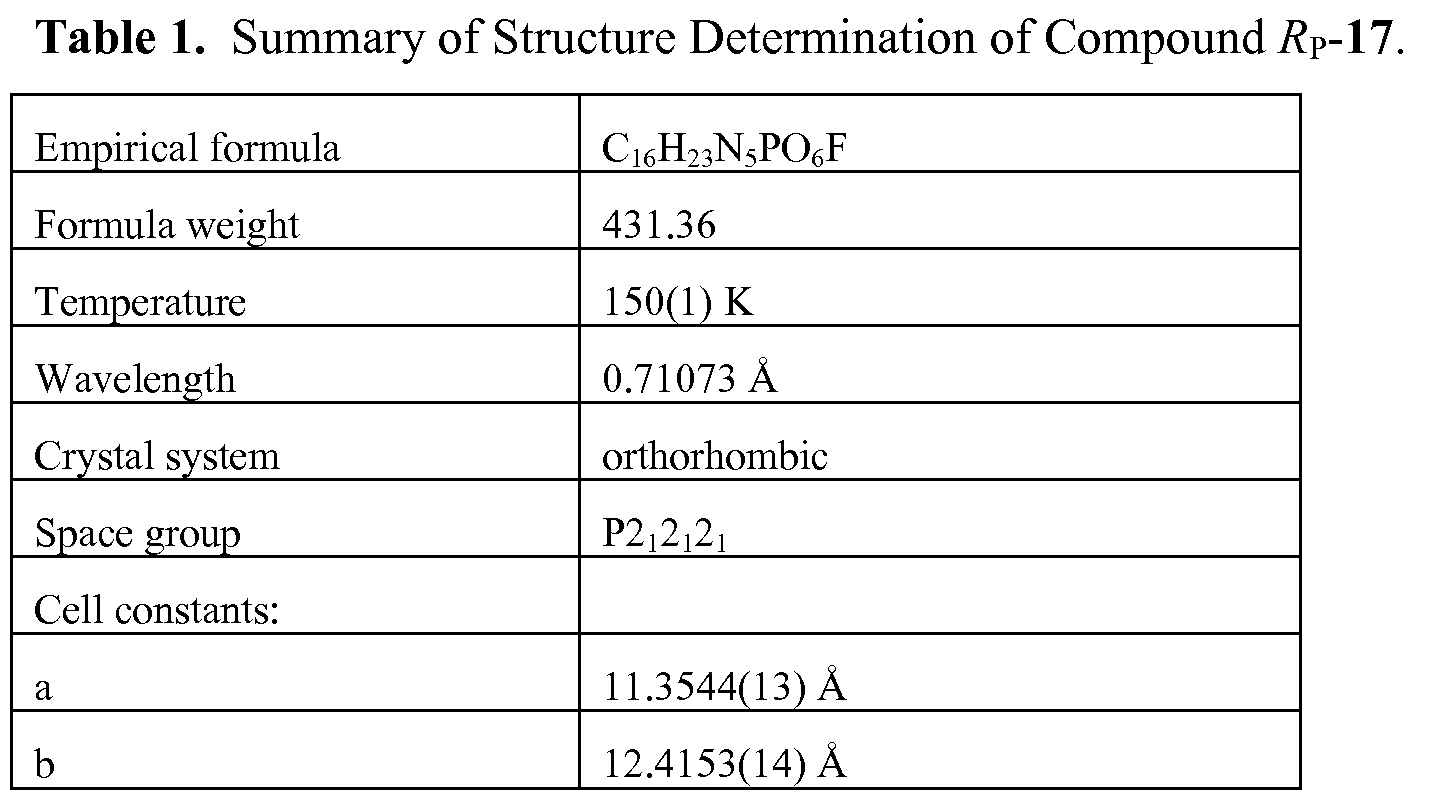 **Table 1.** Summary of Structure Determination of Compound $R_P$-**17**.

| | |
|---|---|
| Empirical formula | $C_{16}H_{23}N_5PO_6F$ |
| Formula weight | 431.36 |
| Temperature | 150(1) K |
| Wavelength | 0.71073 Å |
| Crystal system | orthorhombic |
| Space group | $P2_12_12_1$ |
| Cell constants: | |
| a | 11.3544(13) Å |
| b | 12.4153(14) Å |